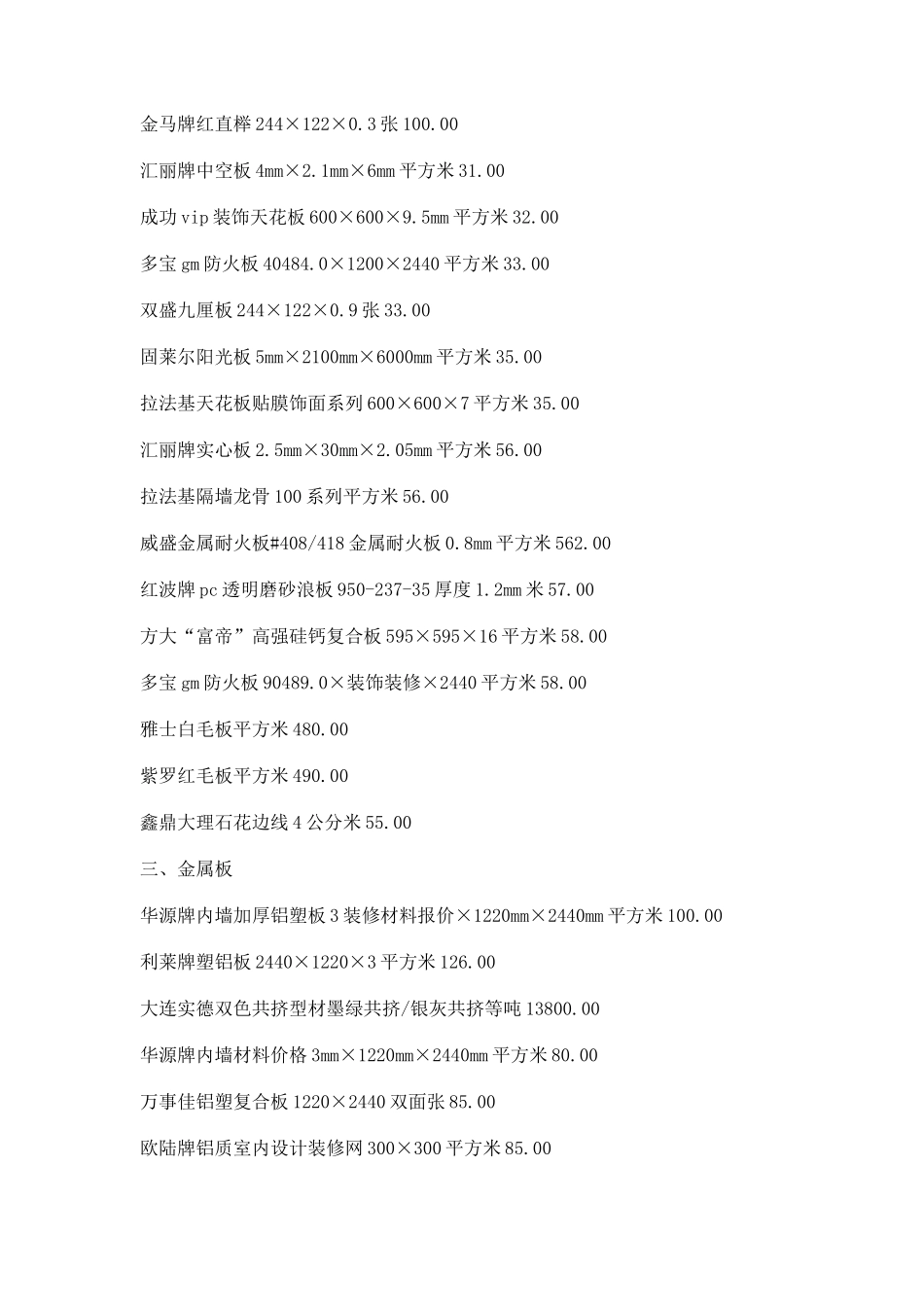 金马牌红直榉 244×122×0.3 张 100.00

汇丽牌中空板 4mm×2.1mm×6mm 平方米 31.00

成功 vip 装饰天花板 600×600×9.5mm 平方米 32.00

多宝 gm 防火板 40484.0×1200×2440 平方米 33.00

双盛九厘板 244×122×0.9 张 33.00

固莱尔阳光板 5mm×2100mm×6000mm 平方米 35.00

拉法基天花板贴膜饰面系列 600×600×7 平方米 35.00

汇丽牌实心板 2.5mm×30mm×2.05mm 平方米 56.00

拉法基隔墙龙骨 100 系列平方米 56.00

威盛金属耐火板#408/418 金属耐火板 0.8mm 平方米 562.00

红波牌 pc 透明磨砂浪板 950-237-35 厚度 1.2mm 米 57.00

方大“富帝”高强硅钙复合板 595×595×16 平方米 58.00

多宝 gm 防火板 90489.0×装饰装修×2440 平方米 58.00

雅士白毛板平方米 480.00

紫罗红毛板平方米 490.00

鑫鼎大理石花边线 4 公分米 55.00

三、金属板

华源牌内墙加厚铝塑板 3 装修材料报价×1220mm×2440mm 平方米 100.00

利莱牌塑铝板 2440×1220×3 平方米 126.00

大连实德双色共挤型材墨绿共挤/银灰共挤等吨 13800.00

华源牌内墙材料价格 3mm×1220mm×2440mm 平方米 80.00

万事佳铝塑复合板 1220×2440 双面张 85.00

欧陆牌铝质室内设计装修网 300×300 平方米 85.00